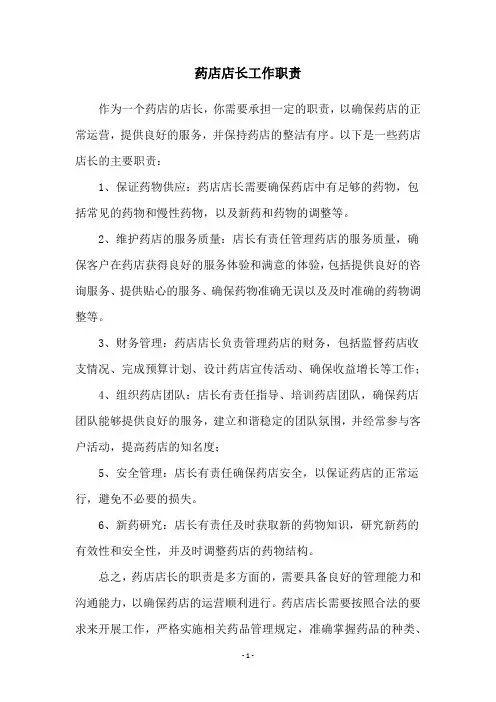 药店店长工作职责

作为一个药店的店长，你需要承担一定的职责，以确保药店的正常运营，提供良好的服务，并保持药店的整洁有序。以下是一些药店店长的主要职责：

1、保证药物供应：药店店长需要确保药店中有足够的药物，包括常见的药物和慢性药物，以及新药和药物的调整等。

2、维护药店的服务质量：店长有责任管理药店的服务质量，确保客户在药店获得良好的服务体验和满意的体验，包括提供良好的咨询服务、提供贴心的服务、确保药物准确无误以及及时准确的药物调整等。

3、财务管理：药店店长负责管理药店的财务，包括监督药店收支情况、完成预算计划、设计药店宣传活动、确保收益增长等工作；

4、组织药店团队：店长有责任指导、培训药店团队，确保药店团队能够提供良好的服务，建立和谐稳定的团队氛围，并经常参与客户活动，提高药店的知名度；

5、安全管理：店长有责任确保药店安全，以保证药店的正常运行，避免不必要的损失。

6、新药研究：店长有责任及时获取新的药物知识，研究新药的有效性和安全性，并及时调整药店的药物结构。

总之，药店店长的职责是多方面的，需要具备良好的管理能力和沟通能力，以确保药店的运营顺利进行。药店店长需要按照合法的要求来开展工作，严格实施相关药品管理规定，准确掌握药品的种类、

- 1 -